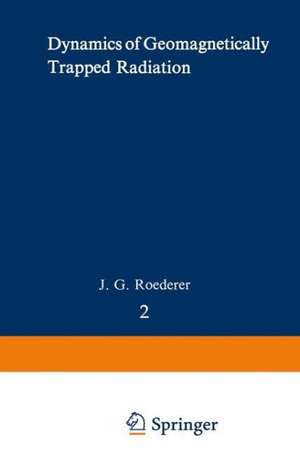 Dynamics of Geomagnetically Trapped Radiation

J. G. Roederer

2

Springer